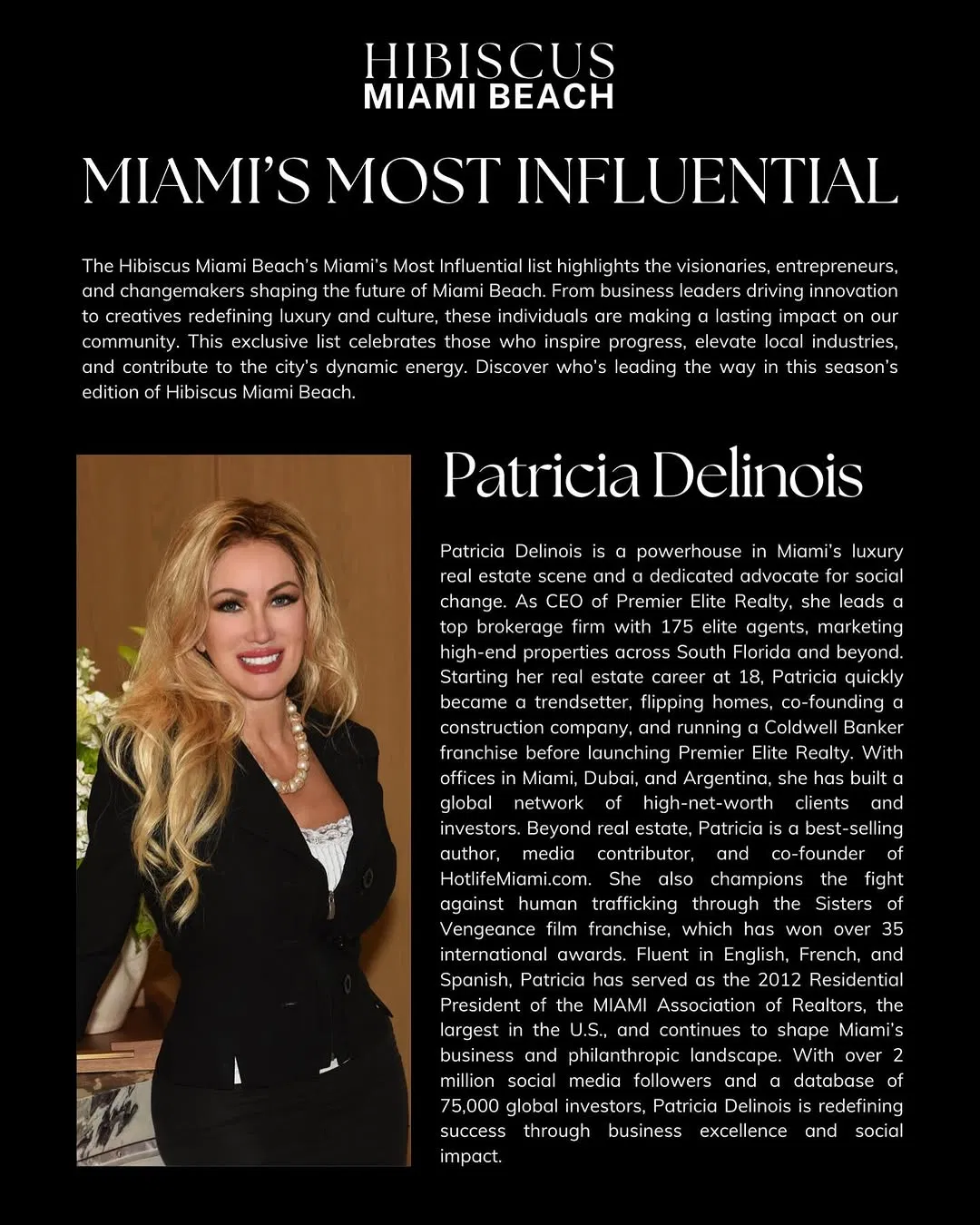 HIBISCUS
MIAMI BEACH

MIAMI'S MOST INFLUENTIAL

The Hibiscus Miami Beach's Miami's Most Influential list highlights the visionaries, entrepreneurs, and changemakers shaping the future of Miami Beach. From business leaders driving innovation to creatives redefining luxury and culture, these individuals are making a lasting impact on our community. This exclusive list celebrates those who inspire progress, elevate local industries, and contribute to the city's dynamic energy. Discover who's leading the way in this season's edition of Hibiscus Miami Beach.

Patricia Delinois

Patricia Delinois is a powerhouse in Miami's luxury real estate scene and a dedicated advocate for social change. As CEO of Premier Elite Realty, she leads a top brokerage firm with 175 elite agents, marketing high-end properties across South Florida and beyond. Starting her real estate career at 18, Patricia quickly became a trendsetter, flipping homes, co-founding a construction company, and running a Coldwell Banker franchise before launching Premier Elite Realty. With offices in Miami, Dubai, and Argentina, she has built a global network of high-net-worth clients and investors. Beyond real estate, Patricia is a best-selling author, media contributor, and co-founder of HotlifeMiami.com. She also champions the fight against human trafficking through the Sisters of Vengeance film franchise, which has won over 35 international awards. Fluent in English, French, and Spanish, Patricia has served as the 2012 Residential President of the MIAMI Association of Realtors, the largest in the U.S., and continues to shape Miami's business and philanthropic landscape. With over 2 million social media followers and a database of 75,000 global investors, Patricia Delinois is redefining success through business excellence and social impact.